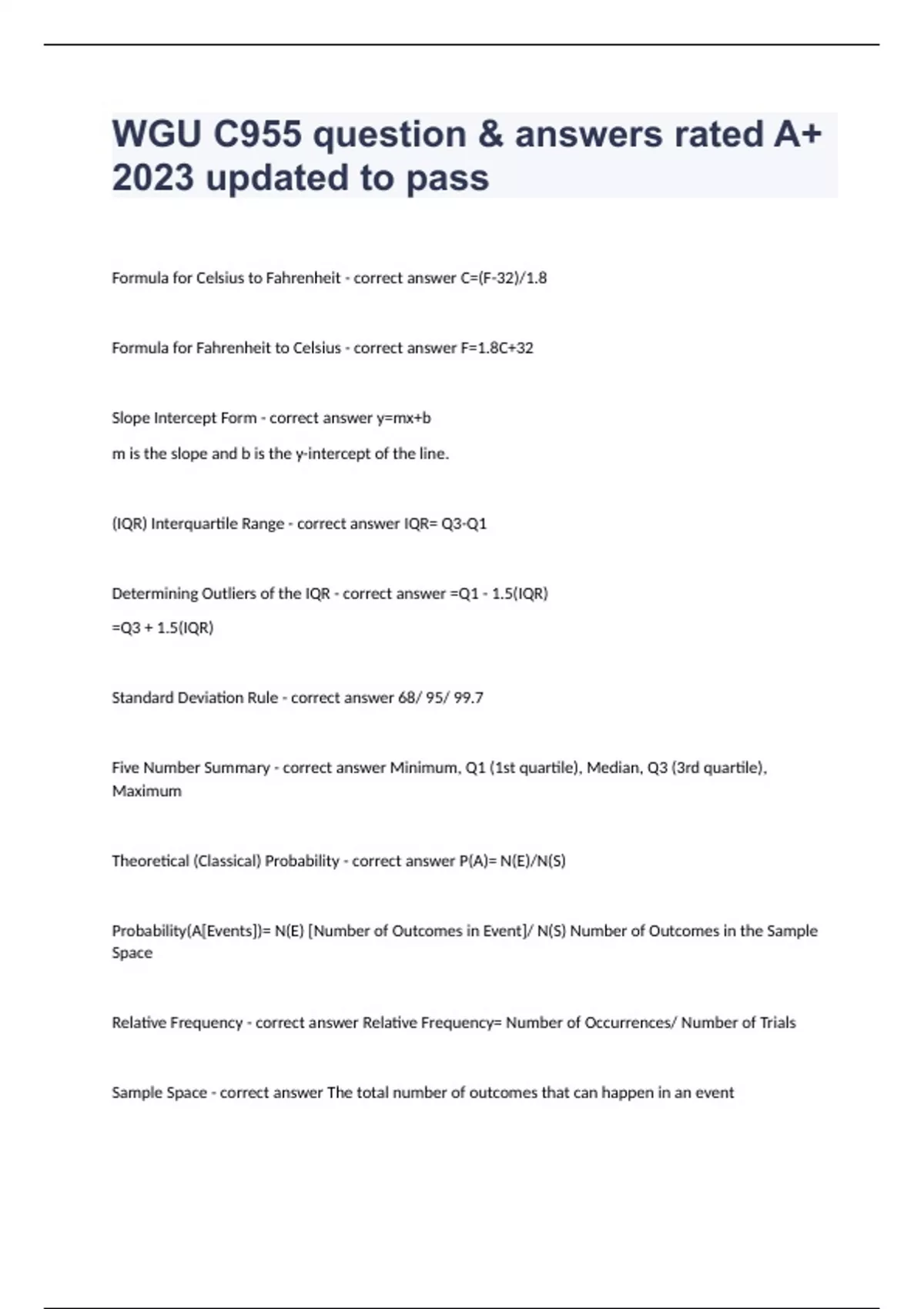 WGU C955 question & answers rated A+ 2023 updated to pass

Formula for Celsius to Fahrenheit - correct answer C=(F-32)/1.8

Formula for Fahrenheit to Celsius - correct answer F=1.8C+32

Slope Intercept Form - correct answer y=mx+b

m is the slope and b is the y-intercept of the line.

(IQR) Interquartile Range - correct answer IQR= Q3-Q1

Determining Outliers of the IQR - correct answer =Q1 - 1.5(IQR)

=Q3 + 1.5(IQR)

Standard Deviation Rule - correct answer 68/ 95/ 99.7

Five Number Summary - correct answer Minimum, Q1 (1st quartile), Median, Q3 (3rd quartile), Maximum

Theoretical (Classical) Probability - correct answer P(A)= N(E)/N(S)

Probability(A[Events])= N(E) [Number of Outcomes in Event]/ N(S) Number of Outcomes in the Sample Space

Relative Frequency - correct answer Relative Frequency= Number of Occurrences/ Number of Trials

Sample Space - correct answer The total number of outcomes that can happen in an event